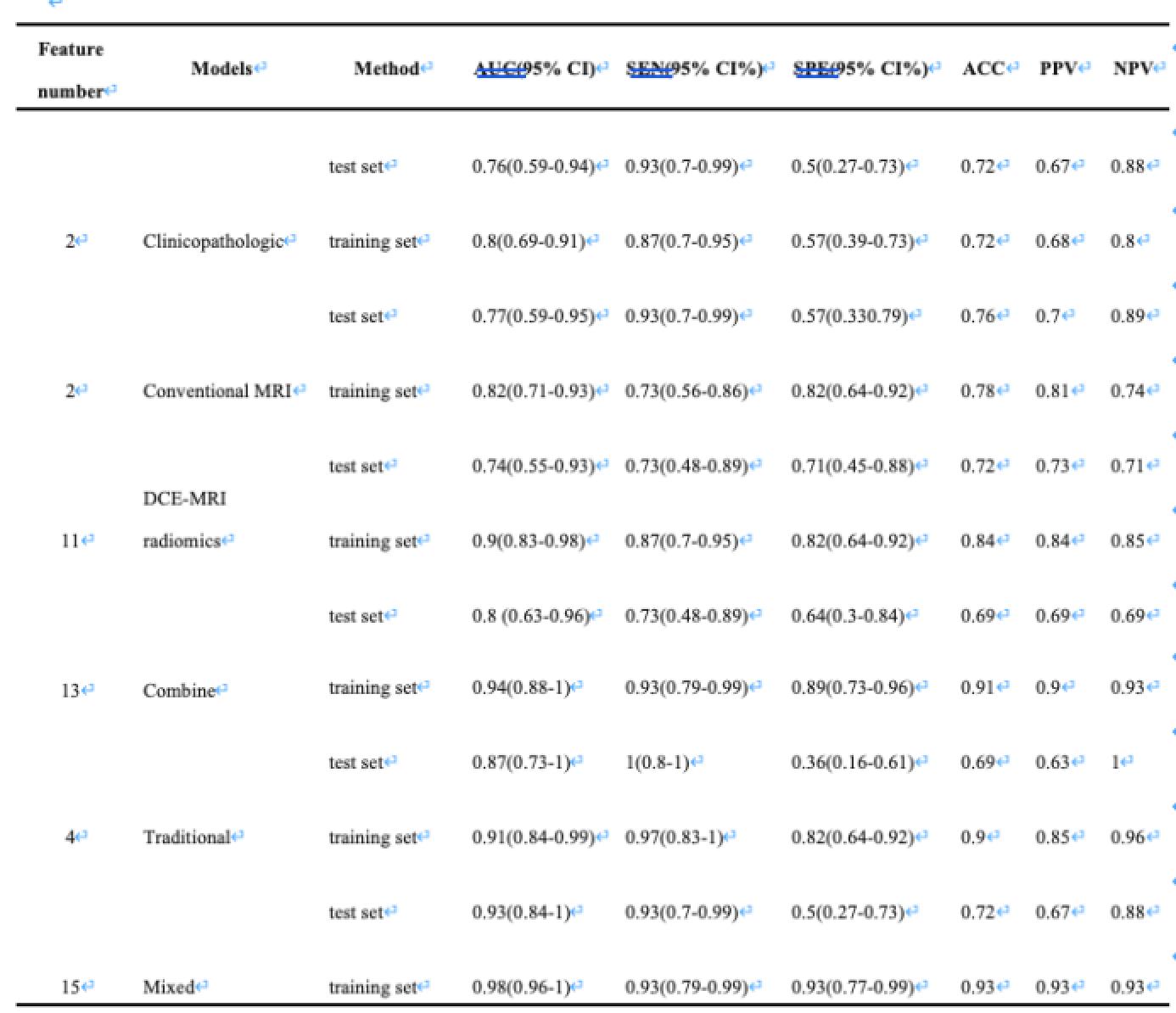 | Feature number | Models | Method | AUC(95% CI) | SEN(95% CI%) | SPE(95% CI%) | ACC | PPV | NPV |
|---|---|---|---|---|---|---|---|---|
| | | test set | 0.76(0.59-0.94) | 0.93(0.7-0.99) | 0.5(0.27-0.73) | 0.72 | 0.67 | 0.88 |
| 2 | Clinicopathologic | training set | 0.8(0.69-0.91) | 0.87(0.7-0.95) | 0.57(0.39-0.73) | 0.72 | 0.68 | 0.8 |
| | | test set | 0.77(0.59-0.95) | 0.93(0.7-0.99) | 0.57(0.330.79) | 0.76 | 0.7 | 0.89 |
| 2 | Conventional MRI | training set | 0.82(0.71-0.93) | 0.73(0.56-0.86) | 0.82(0.64-0.92) | 0.78 | 0.81 | 0.74 |
| | | test set | 0.74(0.55-0.93) | 0.73(0.48-0.89) | 0.71(0.45-0.88) | 0.72 | 0.73 | 0.71 |
| 11 | DCE-MRI radiomics | training set | 0.9(0.83-0.98) | 0.87(0.7-0.95) | 0.82(0.64-0.92) | 0.84 | 0.84 | 0.85 |
| | | test set | 0.8 (0.63-0.96) | 0.73(0.48-0.89) | 0.64(0.3-0.84) | 0.69 | 0.69 | 0.69 |
| 13 | Combine | training set | 0.94(0.88-1) | 0.93(0.79-0.99) | 0.89(0.73-0.96) | 0.91 | 0.9 | 0.93 |
| | | test set | 0.87(0.73-1) | 1(0.8-1) | 0.36(0.16-0.61) | 0.69 | 0.63 | 1 |
| 4 | Traditional | training set | 0.91(0.84-0.99) | 0.97(0.83-1) | 0.82(0.64-0.92) | 0.9 | 0.85 | 0.96 |
| | | test set | 0.93(0.84-1) | 0.93(0.7-0.99) | 0.5(0.27-0.73) | 0.72 | 0.67 | 0.88 |
| 15 | Mixed | training set | 0.98(0.96-1) | 0.93(0.79-0.99) | 0.93(0.77-0.99) | 0.93 | 0.93 | 0.93 |